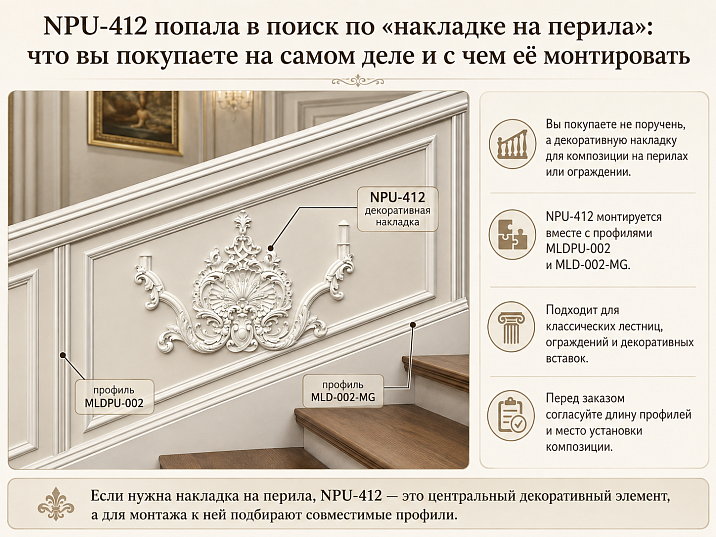 NPU-412 попала в поиск по «накладке на перила»: что вы покупаете на самом деле и с чем её монтировать

NPU-412
декоративная
накладка

профиль
MLDPU-002

профиль
MLD-002-MG

Вы покупаете не поручень, а декоративную накладку для композиции на перилах или ограждении.

NPU-412 монтируется вместе с профилями MLDPU-002 и MLD-002-MG.

Подходит для классических лестниц, ограждений и декоративных вставок.

Перед заказом согласуйте длину профилей и место установки композиции.

Если нужна накладка на перила, NPU-412 — это центральный декоративный элемент, а для монтажа к ней подбирают совместимые профили.